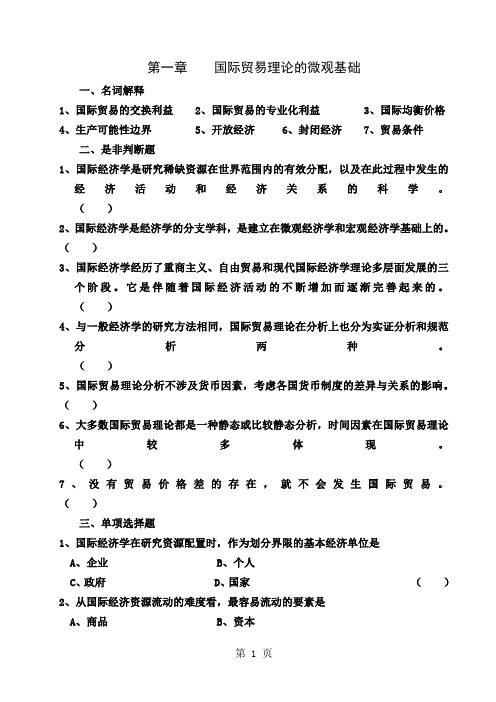 第一章　国际贸易理论的微观基础

一、名词解释

1、国际贸易的交换利益　2、国际贸易的专业化利益　3、国际均衡价格
4、生产可能性边界　5、开放经济　6、封闭经济　7、贸易条件

二、是非判断题

1、国际经济学是研究稀缺资源在世界范围内的有效分配，以及在此过程中发生的经济活动和经济关系的科学。（　）

2、国际经济学是经济学的分支学科，是建立在微观经济学和宏观经济学基础上的。（　）

3、国际经济学经历了重商主义、自由贸易和现代国际经济学理论多层面发展的三个阶段。它是伴随着国际经济活动的不断增加而逐渐完善起来的。（　）

4、与一般经济学的研究方法相同，国际贸易理论在分析上也分为实证分析和规范分析两种。（　）

5、国际贸易理论分析不涉及货币因素，考虑各国货币制度的差异与关系的影响。（　）

6、大多数国际贸易理论都是一种静态或比较静态分析，时间因素在国际贸易理论中较多体现。（　）

7、没有贸易价格差的存在，就不会发生国际贸易。（　）

三、单项选择题

1、国际经济学在研究资源配置时，作为划分界限的基本经济单位是
A、企业　B、个人
C、政府　D、国家　（　）

2、从国际经济资源流动的难度看，最容易流动的要素是
A、商品　B、资本

第 1 页